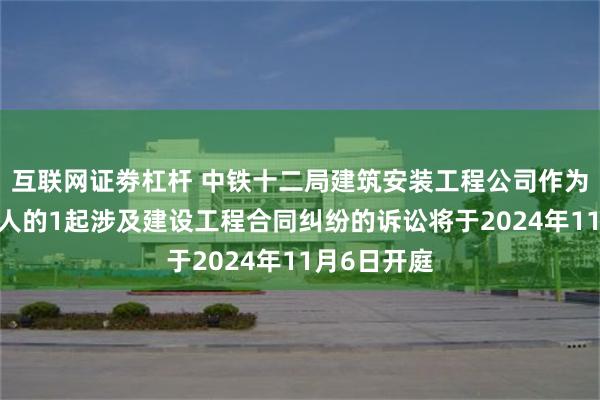 互联网证券杠杆 中铁十二局建筑安装工程公司作为
人的1起涉及建设工程合同纠纷的诉讼将于2024年11
于2024年11月6日开庭